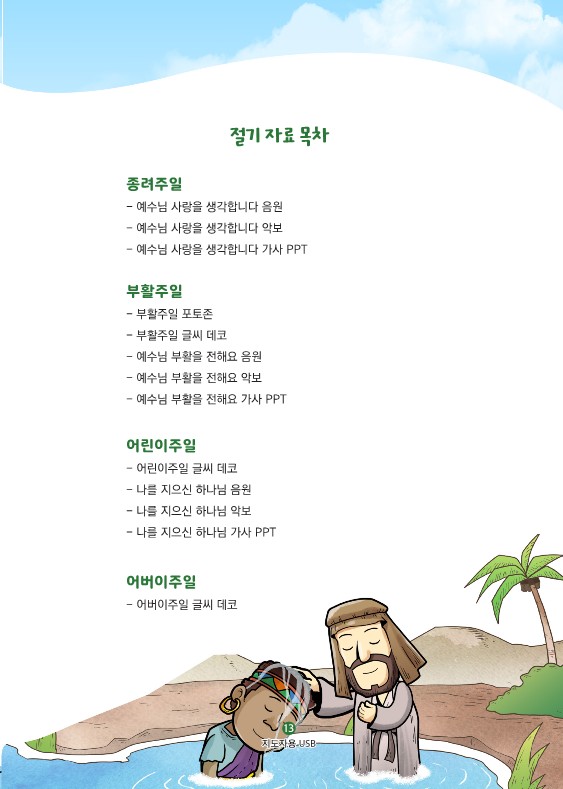 절기 자료 목차

종려주일
- 예수님 사랑을 생각합니다 음원
- 예수님 사랑을 생각합니다 악보
- 예수님 사랑을 생각합니다 가사 PPT

부활주일
- 부활주일 포토존
- 부활주일 글씨 데코
- 예수님 부활을 전해요 음원
- 예수님 부활을 전해요 악보
- 예수님 부활을 전해요 가사 PPT

어린이주일
- 어린이주일 글씨 데코
- 나를 지으신 하나님 음원
- 나를 지으신 하나님 악보
- 나를 지으신 하나님 가사 PPT

어버이주일
- 어버이주일 글씨 데코

13
지도자용 USB